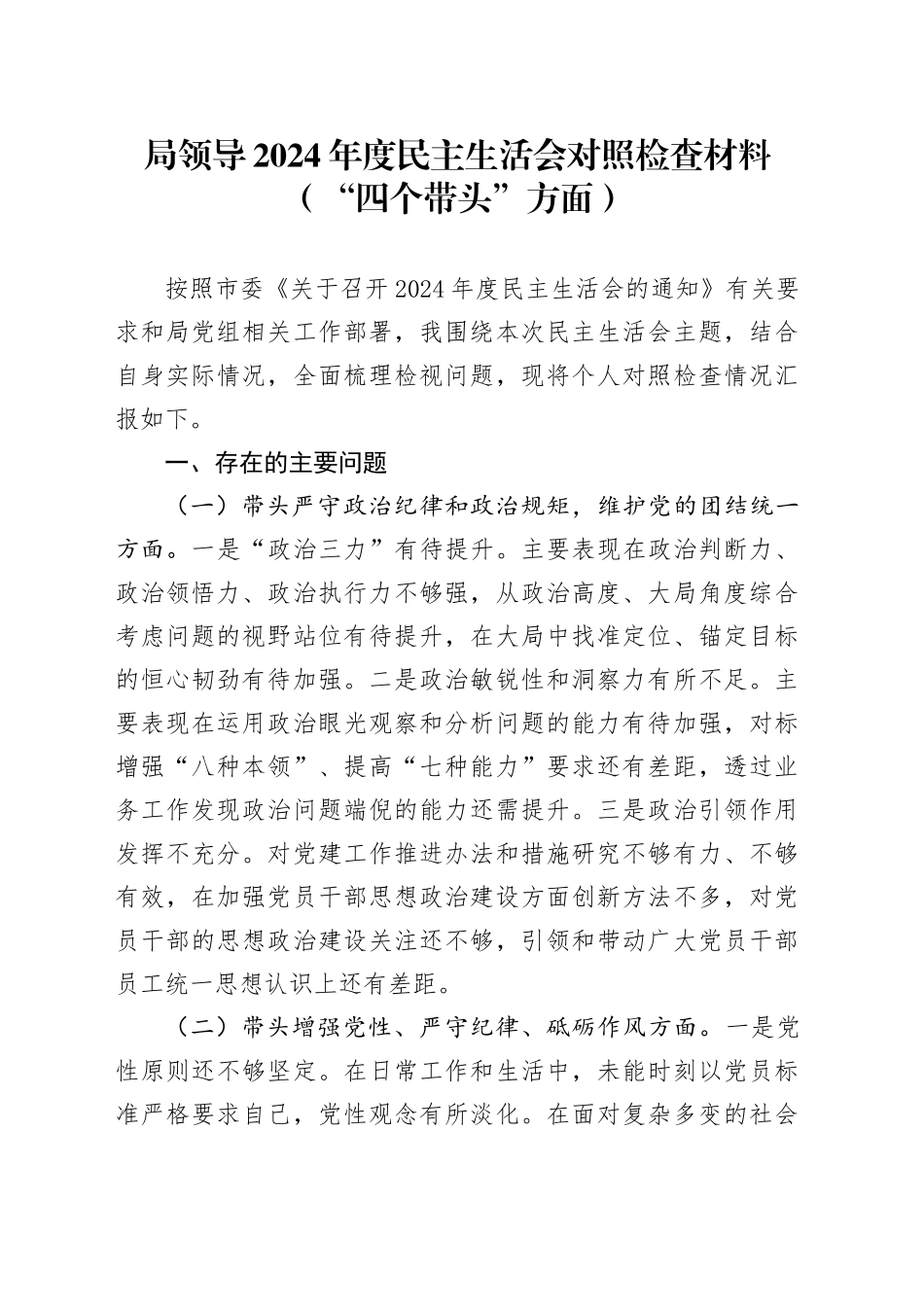 局领导2024年度民主生活会对照检查材料
（“四个带头”方面）

按照市委《关于召开2024年度民主生活会的通知》有关要求和局党组相关工作部署，我围绕本次民主生活会主题，结合自身实际情况，全面梳理检视问题，现将个人对照检查情况汇报如下。

一、存在的主要问题

（一）带头严守政治纪律和政治规矩，维护党的团结统一方面。一是“政治三力”有待提升。主要表现在政治判断力、政治领悟力、政治执行力不够强，从政治高度、大局角度综合考虑问题的视野站位有待提升，在大局中找准定位、锚定目标的恒心韧劲有待加强。二是政治敏锐性和洞察力有所不足。主要表现在运用政治眼光观察和分析问题的能力有待加强，对标增强“八种本领”、提高“七种能力”要求还有差距，透过业务工作发现政治问题端倪的能力还需提升。三是政治引领作用发挥不充分。对党建工作推进办法和措施研究不够有力、不够有效，在加强党员干部思想政治建设方面创新方法不多，对党员干部的思想政治建设关注还不够，引领和带动广大党员干部员工统一思想认识上还有差距。

（二）带头增强党性、严守纪律、砥砺作风方面。一是党性原则还不够坚定。在日常工作和生活中，未能时刻以党员标准严格要求自己，党性观念有所淡化。在面对复杂多变的社会